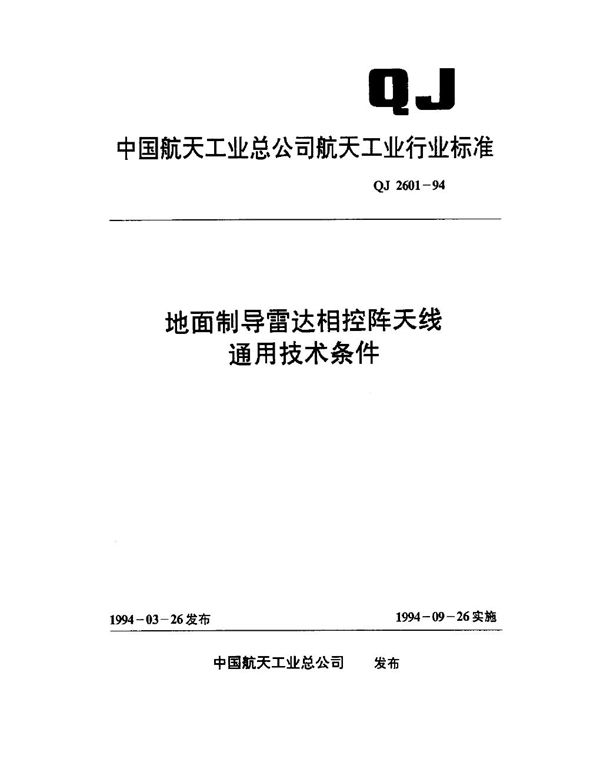 QJ

中国航天工业总公司航天工业行业标准

QJ 2601－94

地面制导雷达相控阵天线
通用技术条件

1994－03－26发布

1994－09－26实施

中国航天工业总公司　发布